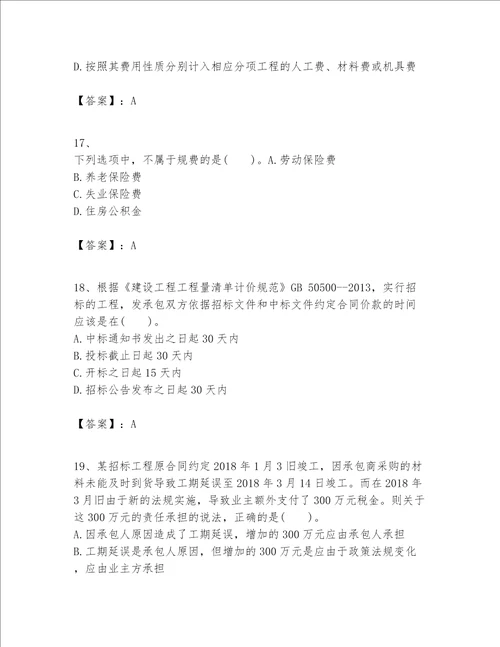 D.按照其费用性质分别计入相应分项工程的人工费、材料费或机具费

【答案】：A

17、
下列选项中，不属于规费的是(　　)。A.劳动保险费
B.养老保险费
C.失业保险费
D.住房公积金

【答案】：A

18、根据《建设工程工程量清单计价规范》GB 50500--2013，实行招标的工程，发承包双方依据招标文件和中标文件约定合同价款的时间应该是在(　　)。
A.中标通知书发出之日起30天内
B.投标截止日起30天内
C.开标之日起15天内
D.招标公告发布之日起30天内

【答案】：A

19、某招标工程原合同约定2018年1月3旧竣工，因承包商采购的材料未能及时到货导致工期延误至2018年3月14日竣工。而在2018年3月旧由于新的法规实施，导致业主额外支付了300万元税金。则关于这300万元的责任承担的说法，正确的是(　　)。
A.因承包人原因造成了工期延误，增加的300万元应由承包人承担
B.工期延误是承包人原因，但增加的300万元是应由于政策法规变化，应由业主方承担